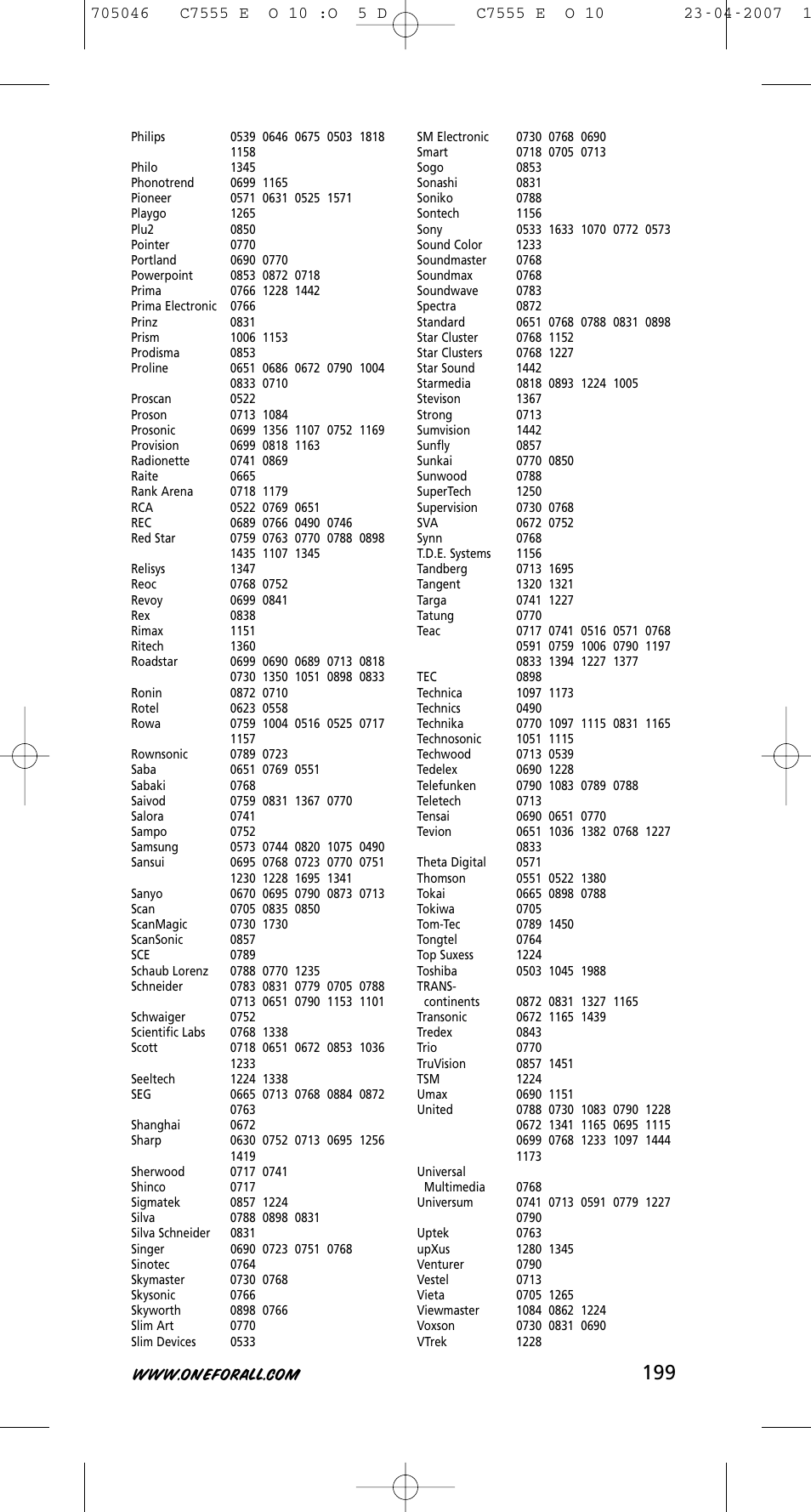 705046 C7555 E O 10 :O 5 D C7555 E O 10 23-04-2007 1

Philips 0539 0646 0675 0503 1818 1158
Philo 1345
Phonotrend 0699 1165
Pioneer 0571 0631 0525 1571
Playgo 1265
Plu2 0850
Pointer 0770
Portland 0690 0770
Powerpoint 0853 0872 0718
Prima 0766 1228 1442
Prima Electronic 0766
Prinz 0831
Prism 1006 1153
Prodisma 0853
Proline 0651 0686 0672 0790 1004 0833 0710
Proscan 0522
Proson 0713 1084
Prosonic 0699 1356 1107 0752 1169
Provision 0699 0818 1163
Radionette 0741 0869
Raite 0665
Rank Arena 0718 1179
RCA 0522 0769 0651
REC 0689 0766 0490 0746
Red Star 0759 0763 0770 0788 0898 1435 1107 1345
Relisys 1347
Reoc 0768 0752
Revoy 0699 0841
Rex 0838
Rimax 1151
Ritech 1360
Roadstar 0699 0690 0689 0713 0818 0730 1350 1051 0898 0833
Ronin 0872 0710
Rotel 0623 0558
Rowa 0759 1004 0516 0525 0717 1157
Rownsonic 0789 0723
Saba 0651 0769 0551
Sabaki 0768
Saivod 0759 0831 1367 0770
Salora 0741
Sampo 0752
Samsung 0573 0744 0820 1075 0490
Sansui 0695 0768 0723 0770 0751 1230 1228 1695 1341
Sanyo 0670 0695 0790 0873 0713
Scan 0705 0835 0850
ScanMagic 0730 1730
ScanSonic 0857
SCE 0789
Schaub Lorenz 0788 0770 1235
Schneider 0783 0831 0779 0705 0788 0713 0651 0790 1153 1101
Schwaiger 0752
Scientific Labs 0768 1338
Scott 0718 0651 0672 0853 1036 1233
Seeltech 1224 1338
SEG 0665 0713 0768 0884 0872 0763
Shanghai 0672
Sharp 0630 0752 0713 0695 1256 1419
Sherwood 0717 0741
Shinco 0717
Sigmatek 0857 1224
Silva 0788 0898 0831
Silva Schneider 0831
Singer 0690 0723 0751 0768
Sinotec 0764
Skymaster 0730 0768
Skysonic 0766
Skyworth 0898 0766
Slim Art 0770
Slim Devices 0533

SM Electronic 0730 0768 0690
Smart 0718 0705 0713
Sogo 0853
Sonashi 0831
Soniko 0788
Sontech 1156
Sony 0533 1633 1070 0772 0573
Sound Color 1233
Soundmaster 0768
Soundmax 0768
Soundwave 0783
Spectra 0872
Standard 0651 0768 0788 0831 0898
Star Cluster 0768 1152
Star Clusters 0768 1227
Star Sound 1442
Starmedia 0818 0893 1224 1005
Stevison 1367
Strong 0713
Sumvision 1442
Sunfly 0857
Sunkai 0770 0850
Sunwood 0788
SuperTech 1250
Supervision 0730 0768
SVA 0672 0752
Synn 0768
T.D.E. Systems 1156
Tandberg 0713 1695
Tangent 1320 1321
Targa 0741 1227
Tatung 0770
Teac 0717 0741 0516 0571 0768 0591 0759 1006 0790 1197 0833 1394 1227 1377
TEC 0898
Technica 1097 1173
Technics 0490
Technika 0770 1097 1115 0831 1165
Technosonic 1051 1115
Techwood 0713 0539
Tedelex 0690 1228
Telefunken 0790 1083 0789 0788
Teletech 0713
Tensai 0690 0651 0770
Tevion 0651 1036 1382 0768 1227 0833
Theta Digital 0571
Thomson 0551 0522 1380
Tokai 0665 0898 0788
Tokiwa 0705
Tom-Tec 0789 1450
Tongtel 0764
Top Suxess 1224
Toshiba 0503 1045 1988
TRANS-continents 0872 0831 1327 1165
Transonic 0672 1165 1439
Tredex 0843
Trio 0770
TruVision 0857 1451
TSM 1224
Umax 0690 1151
United 0788 0730 1083 0790 1228 0672 1341 1165 0695 1115 0699 0768 1233 1097 1444 1173
Universal Multimedia 0768
Universum 0741 0713 0591 0779 1227 0790
Uptek 0763
upXus 1280 1345
Venturer 0790
Vestel 0713
Vieta 0705 1265
Viewmaster 1084 0862 1224
Voxson 0730 0831 0690
VTrek 1228

WWW.ONEFORALL.COM 199